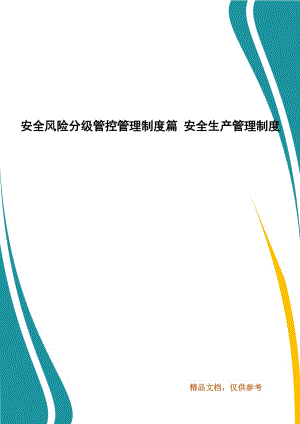 安全风险分级管控管理制度篇 安全生产管理制度

精品文档，仅供参考